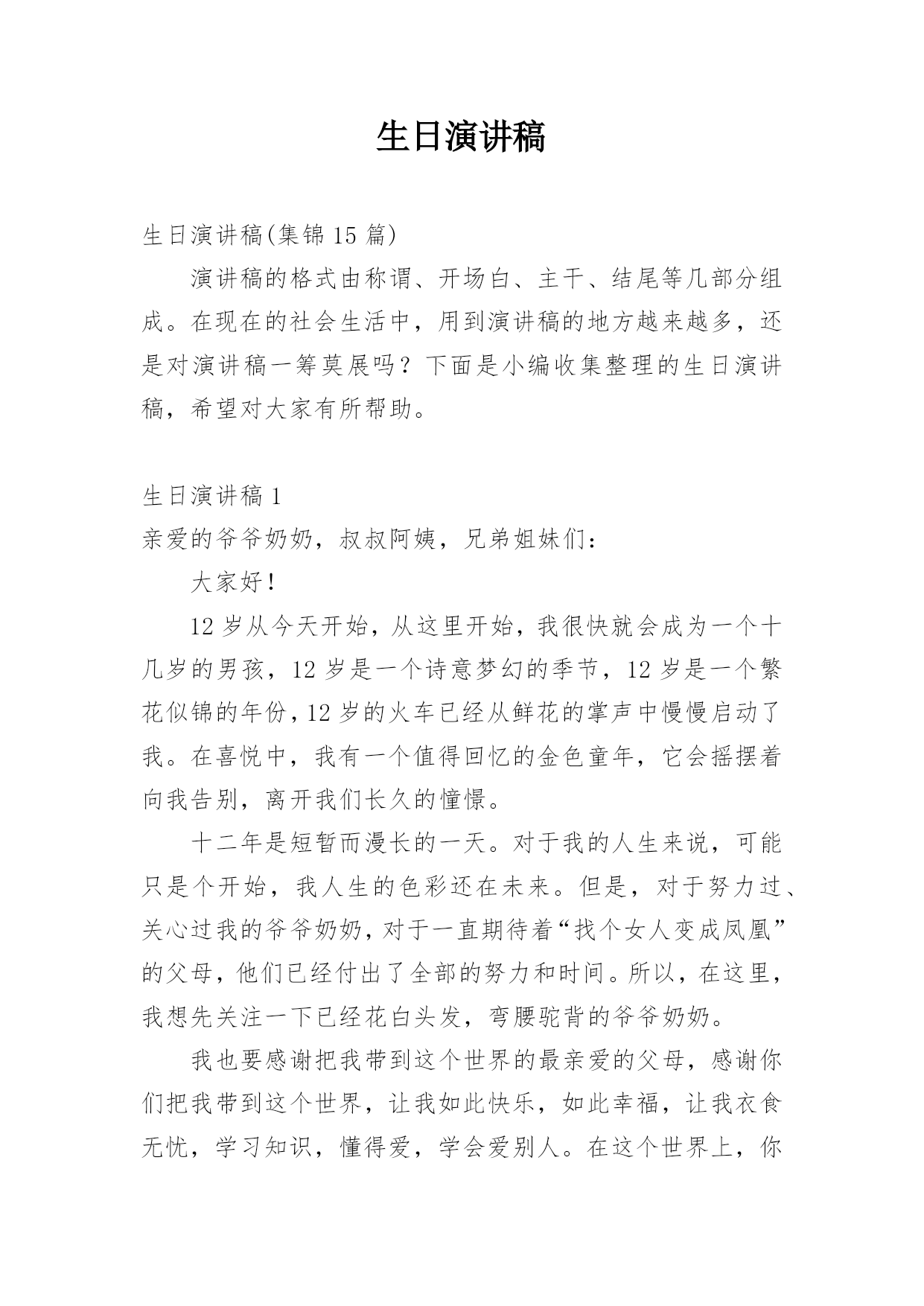 生日演讲稿

生日演讲稿(集锦 15 篇)

演讲稿的格式由称谓、开场白、主干、结尾等几部分组成。在现在的社会生活中，用到演讲稿的地方越来越多，还是对演讲稿一筹莫展吗？下面是小编收集整理的生日演讲稿，希望对大家有所帮助。

生日演讲稿 1

亲爱的爷爷奶奶，叔叔阿姨，兄弟姐妹们：

大家好！

12 岁从今天开始，从这里开始，我很快就会成为一个十几岁的男孩，12 岁是一个诗意梦幻的季节，12 岁是一个繁花似锦的年份，12 岁的火车已经从鲜花的掌声中慢慢启动了我。在喜悦中，我有一个值得回忆的金色童年，它会摇摆着向我告别，离开我们长久的憧憬。

十二年是短暂而漫长的一天。对于我的人生来说，可能只是个开始，我人生的色彩还在未来。但是，对于努力过、关心过我的爷爷奶奶，对于一直期待着“找个女人变成凤凰”的父母，他们已经付出了全部的努力和时间。所以，在这里，我想先关注一下已经花白头发，弯腰驼背的爷爷奶奶。

我也要感谢把我带到这个世界的最亲爱的父母，感谢你们把我带到这个世界，让我如此快乐，如此幸福，让我衣食无忧，学习知识，懂得爱，学会爱别人。在这个世界上，你